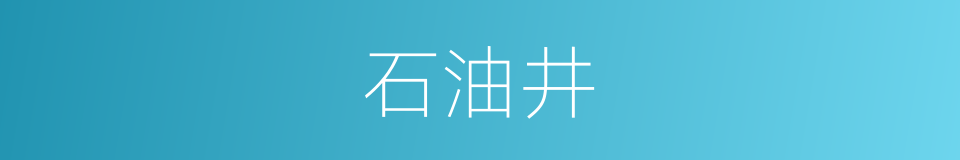 石油井